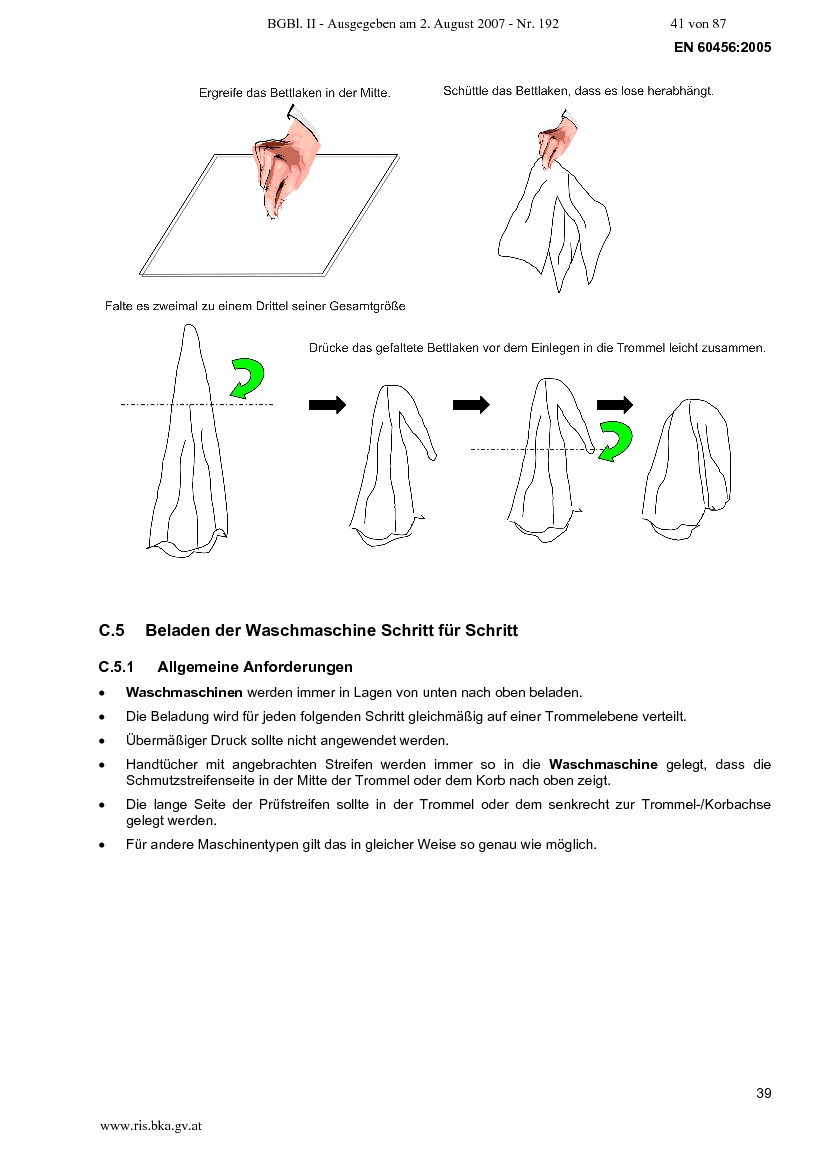 BGBl. II - Ausgegeben am 2. August 2007 - Nr. 192 41 von 87

EN 60456:2005

Ergreife das Bettlaken in der Mitte.

Schüttle das Bettlaken, dass es lose herabhängt.

Falte es zweimal zu einem Drittel seiner Gesamtgröße

Drücke das gefaltete Bettlaken vor dem Einlegen in die Trommel leicht zusammen.

C.5 Beladen der Waschmaschine Schritt für Schritt

C.5.1 Allgemeine Anforderungen

• Waschmaschinen werden immer in Lagen von unten nach oben beladen.

• Die Beladung wird für jeden folgenden Schritt gleichmäßig auf einer Trommelebene verteilt.

• Übermäßiger Druck sollte nicht angewendet werden.

• Handtücher mit angebrachten Streifen werden immer so in die Waschmaschine gelegt, dass die Schmutzstreifenseite in der Mitte der Trommel oder dem Korb nach oben zeigt.

• Die lange Seite der Prüfstreifen sollte in der Trommel oder dem senkrecht zur Trommel-/Korbachse gelegt werden.

• Für andere Maschinentypen gilt das in gleicher Weise so genau wie möglich.

39

www.ris.bka.gv.at